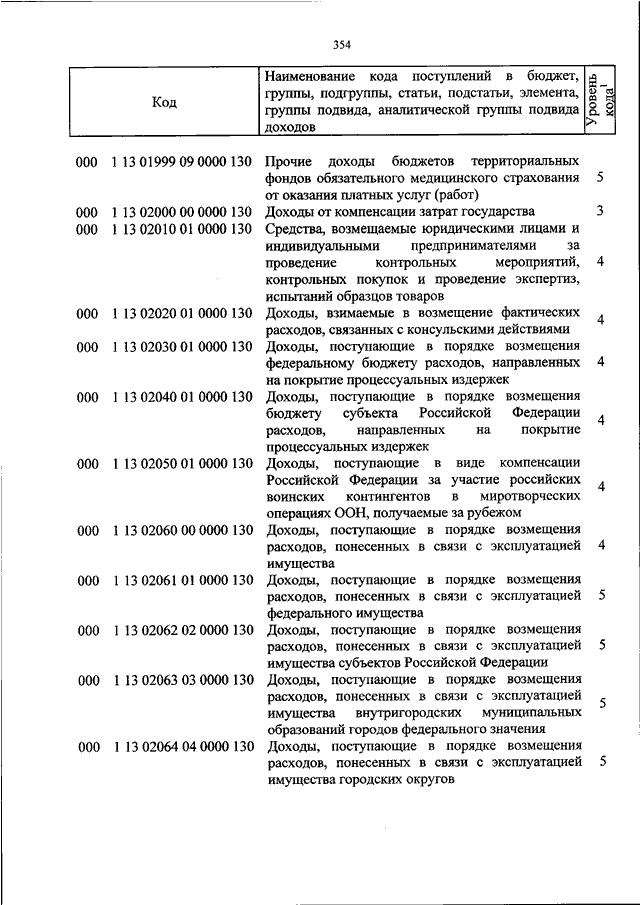 354

| Код | Наименование кода поступлений в бюджет, группы, подгруппы, статьи, подстатьи, элемента, группы подвида, аналитической группы подвида доходов | Уровень кода$^1$ |
|---|---|---|
| 000 1 13 01999 09 0000 130 | Прочие доходы бюджетов территориальных фондов обязательного медицинского страхования от оказания платных услуг (работ) | 5 |
| 000 1 13 02000 00 0000 130 | Доходы от компенсации затрат государства | 3 |
| 000 1 13 02010 01 0000 130 | Средства, возмещаемые юридическими лицами и индивидуальными предпринимателями за проведение контрольных мероприятий, контрольных покупок и проведение экспертиз, испытаний образцов товаров | 4 |
| 000 1 13 02020 01 0000 130 | Доходы, взимаемые в возмещение фактических расходов, связанных с консульскими действиями | 4 |
| 000 1 13 02030 01 0000 130 | Доходы, поступающие в порядке возмещения федеральному бюджету расходов, направленных на покрытие процессуальных издержек | 4 |
| 000 1 13 02040 01 0000 130 | Доходы, поступающие в порядке возмещения бюджету субъекта Российской Федерации расходов, направленных на покрытие процессуальных издержек | 4 |
| 000 1 13 02050 01 0000 130 | Доходы, поступающие в виде компенсации Российской Федерации за участие российских воинских контингентов в миротворческих операциях ООН, получаемые за рубежом | 4 |
| 000 1 13 02060 00 0000 130 | Доходы, поступающие в порядке возмещения расходов, понесенных в связи с эксплуатацией имущества | 4 |
| 000 1 13 02061 01 0000 130 | Доходы, поступающие в порядке возмещения расходов, понесенных в связи с эксплуатацией федерального имущества | 5 |
| 000 1 13 02062 02 0000 130 | Доходы, поступающие в порядке возмещения расходов, понесенных в связи с эксплуатацией имущества субъектов Российской Федерации | 5 |
| 000 1 13 02063 03 0000 130 | Доходы, поступающие в порядке возмещения расходов, понесенных в связи с эксплуатацией имущества внутригородских муниципальных образований городов федерального значения | 5 |
| 000 1 13 02064 04 0000 130 | Доходы, поступающие в порядке возмещения расходов, понесенных в связи с эксплуатацией имущества городских округов | 5 |